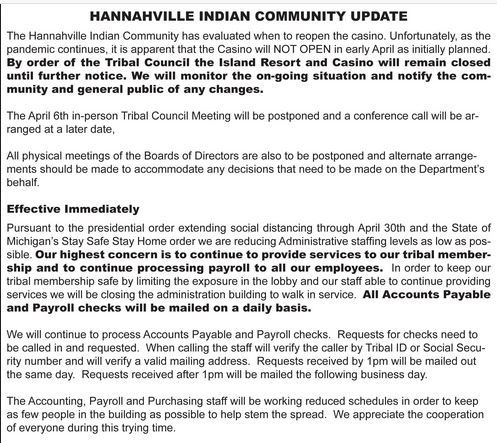 HANNAHVILLE INDIAN COMMUNITY UPDATE

The Hannahville Indian Community has evaluated when to reopen the casino. Unfortunately, as the pandemic continues, it is apparent that the Casino will NOT OPEN in early April as initially planned. By order of the Tribal Council the Island Resort and Casino will remain closed until further notice. We will monitor the on-going situation and notify the community and general public of any changes.

The April 6th in-person Tribal Council Meeting will be postponed and a conference call will be arranged at a later date,

All physical meetings of the Boards of Directors are also to be postponed and alternate arrangements should be made to accommodate any decisions that need to be made on the Department's behalf.

Effective Immediately

Pursuant to the presidential order extending social distancing through April 30th and the State of Michigan's Stay Safe Stay Home order we are reducing Administrative staffing levels as low as possible. Our highest concern is to continue to provide services to our tribal membership and to continue processing payroll to all our employees. In order to keep our tribal membership safe by limiting the exposure in the lobby and our staff able to continue providing services we will be closing the administration building to walk in service. All Accounts Payable and Payroll checks will be mailed on a daily basis.

We will continue to process Accounts Payable and Payroll checks. Requests for checks need to be called in and requested. When calling the staff will verify the caller by Tribal ID or Social Security number and will verify a valid mailing address. Requests received by 1pm will be mailed out the same day. Requests received after 1pm will be mailed the following business day.

The Accounting, Payroll and Purchasing staff will be working reduced schedules in order to keep as few people in the building as possible to help stem the spread. We appreciate the cooperation of everyone during this trying time.